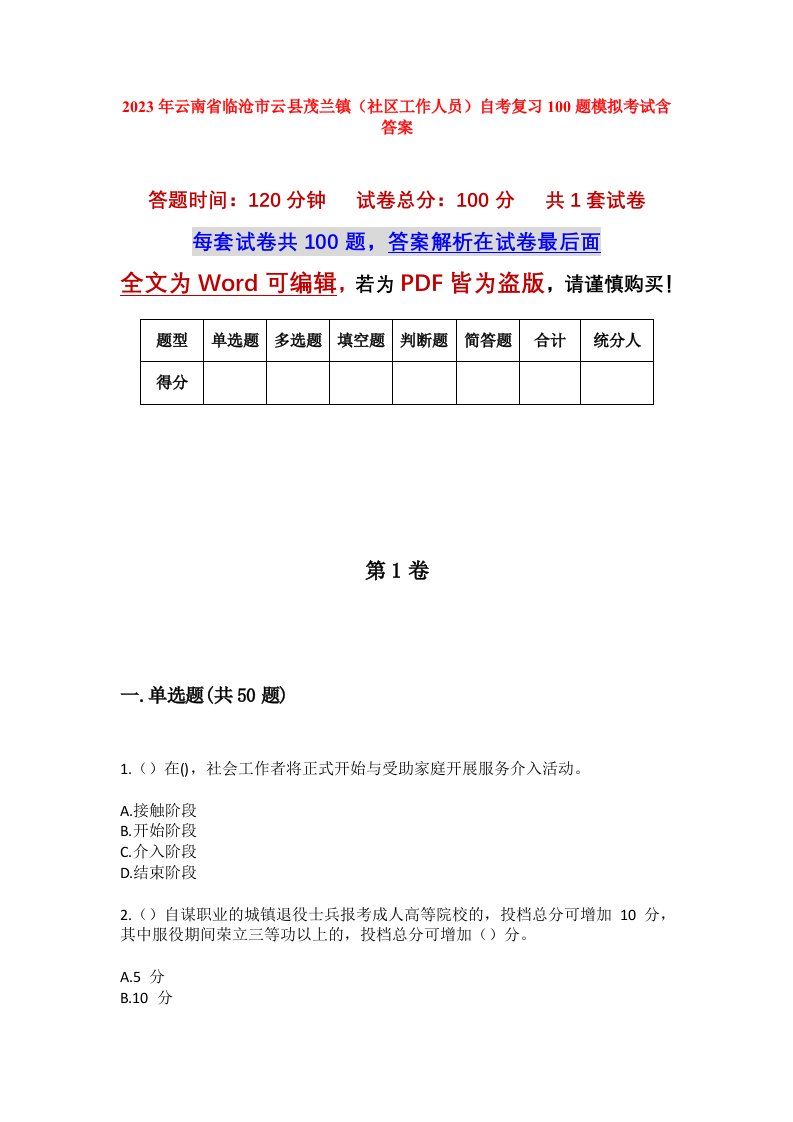 2023年云南省临沧市云县茂兰镇（社区工作人员）自考复习100题模拟考试含答案

答题时间：120分钟　试卷总分：100分　共1套试卷

每套试卷共100题，答案解析在试卷最后面

全文为Word可编辑，若为PDF皆为盗版，请谨慎购买！

| 题型 | 单选题 | 多选题 | 填空题 | 判断题 | 简答题 | 合计 | 统分人 |
|---|---|---|---|---|---|---|---|
| 得分 | | | | | | | |

第1卷

一.单选题(共50题)

1.（）在()，社会工作者将正式开始与受助家庭开展服务介入活动。

A.接触阶段
B.开始阶段
C.介入阶段
D.结束阶段

2.（）自谋职业的城镇退役士兵报考成人高等院校的，投档总分可增加 10 分，其中服役期间荣立三等功以上的，投档总分可增加（）分。

A.5 分
B.10 分